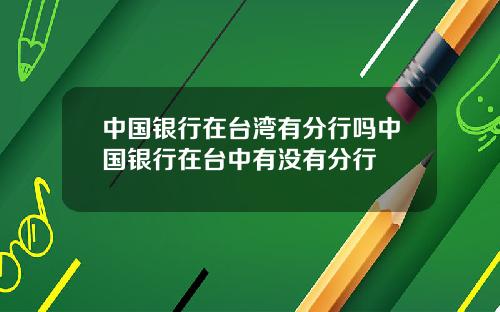 中国银行在台湾有分行吗中国银行在台中有没有分行